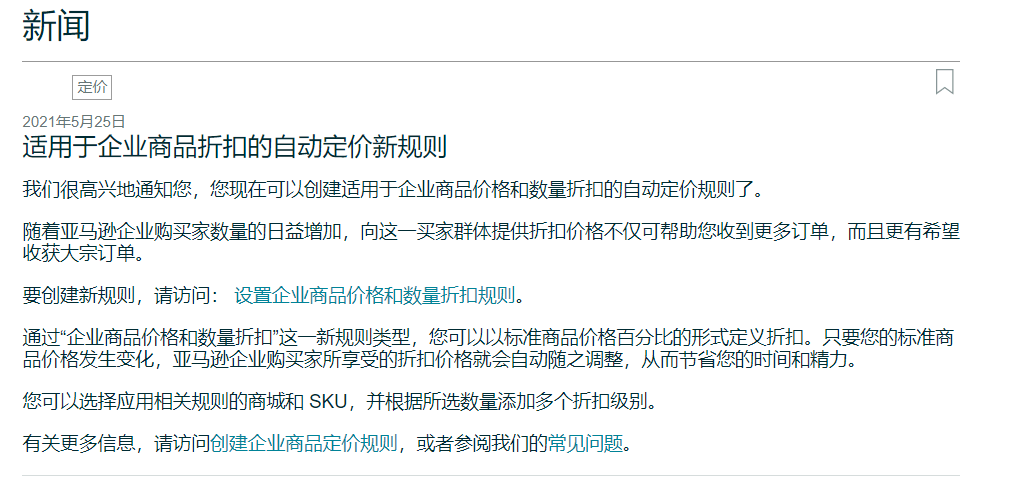 新闻

定价

2021年5月25日

适用于企业商品折扣的自动定价新规则

我们很高兴地通知您，您现在可以创建适用于企业商品价格和数量折扣的自动定价规则了。

随着亚马逊企业购买家数量的日益增加，向这一买家群体提供折扣价格不仅可帮助您收到更多订单，而且更有希望收获大宗订单。

要创建新规则，请访问： 设置企业商品价格和数量折扣规则。

通过“企业商品价格和数量折扣”这一新规则类型，您可以以标准商品价格百分比的形式定义折扣。只要您的标准商品价格发生变化，亚马逊企业购买家所享受的折扣价格就会自动随之调整，从而节省您的时间和精力。

您可以选择应用相关规则的商城和 SKU，并根据所选数量添加多个折扣级别。

有关更多信息，请访问创建企业商品定价规则，或者参阅我们的常见问题。